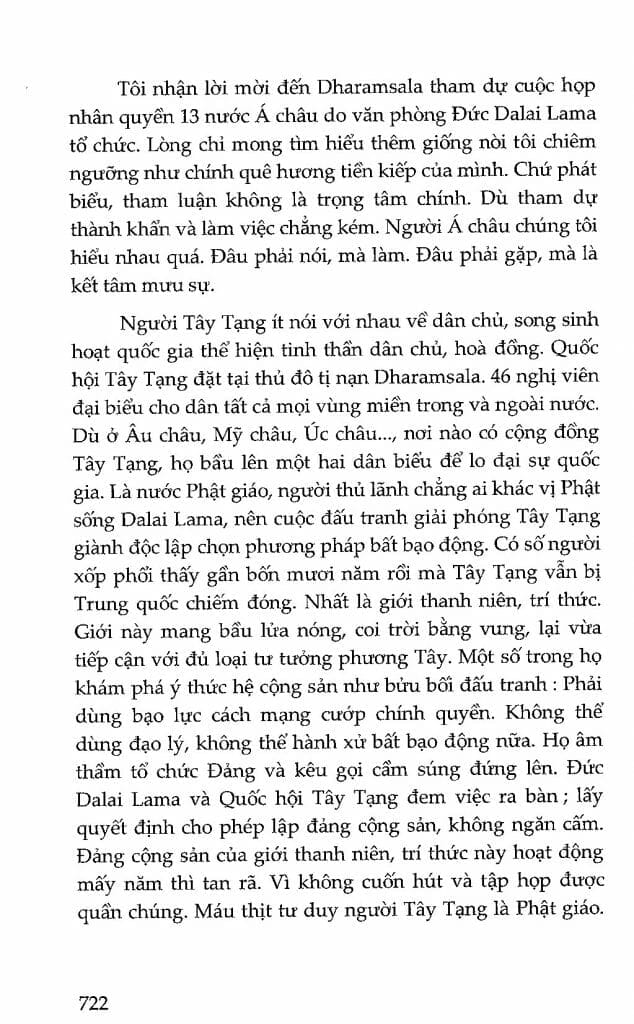 Tôi nhận lời mời đến Dharamsala tham dự cuộc họp nhân quyền 13 nước Á châu do văn phòng Đức Dalai Lama tổ chức. Lòng chỉ mong tìm hiểu thêm giống nòi tôi chiêm ngưỡng như chính quê hương tiền kiếp của mình. Chứ phát biểu, tham luận không là trọng tâm chính. Dù tham dự thành khẩn và làm việc chẳng kém. Người Á châu chúng tôi hiểu nhau quá. Đâu phải nói, mà làm. Đâu phải gặp, mà là kết tâm mưu sự.

Người Tây Tạng ít nói với nhau về dân chủ, song sinh hoạt quốc gia thể hiện tinh thần dân chủ, hoà đồng. Quốc hội Tây Tạng đặt tại thủ đô tị nạn Dharamsala. 46 nghị viên đại biểu cho dân tất cả mọi vùng miền trong và ngoài nước. Dù ở Âu châu, Mỹ châu, Úc châu..., nơi nào có cộng đồng Tây Tạng, họ bầu lên một hai dân biểu để lo đại sự quốc gia. Là nước Phật giáo, người thủ lãnh chẳng ai khác vị Phật sống Dalai Lama, nên cuộc đấu tranh giải phóng Tây Tạng giành độc lập chọn phương pháp bất bạo động. Có số người xốp phổi thấy gần bốn mươi năm rồi mà Tây Tạng vẫn bị Trung quốc chiếm đóng. Nhất là giới thanh niên, trí thức. Giới này mang bầu lửa nóng, coi trời bằng vung, lại vừa tiếp cận với đủ loại tư tưởng phương Tây. Một số trong họ khám phá ý thức hệ cộng sản như bửu bối đấu tranh : Phải dùng bạo lực cách mạng cướp chính quyền. Không thể dùng đạo lý, không thể hành xử bất bạo động nữa. Họ âm thầm tổ chức Đảng và kêu gọi cầm súng đứng lên. Đức Dalai Lama và Quốc hội Tây Tạng đem việc ra bàn ; lấy quyết định cho phép lập đảng cộng sản, không ngăn cấm. Đảng cộng sản của giới thanh niên, trí thức này hoạt động mấy năm thì tan rã. Vì không cuốn hút và tập hợp được quần chúng. Máu thịt tư duy người Tây Tạng là Phật giáo.

722